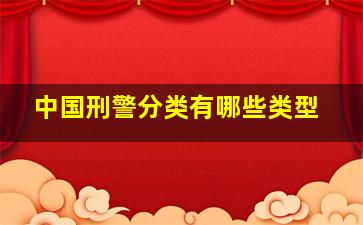 中国刑警分类有哪些类型